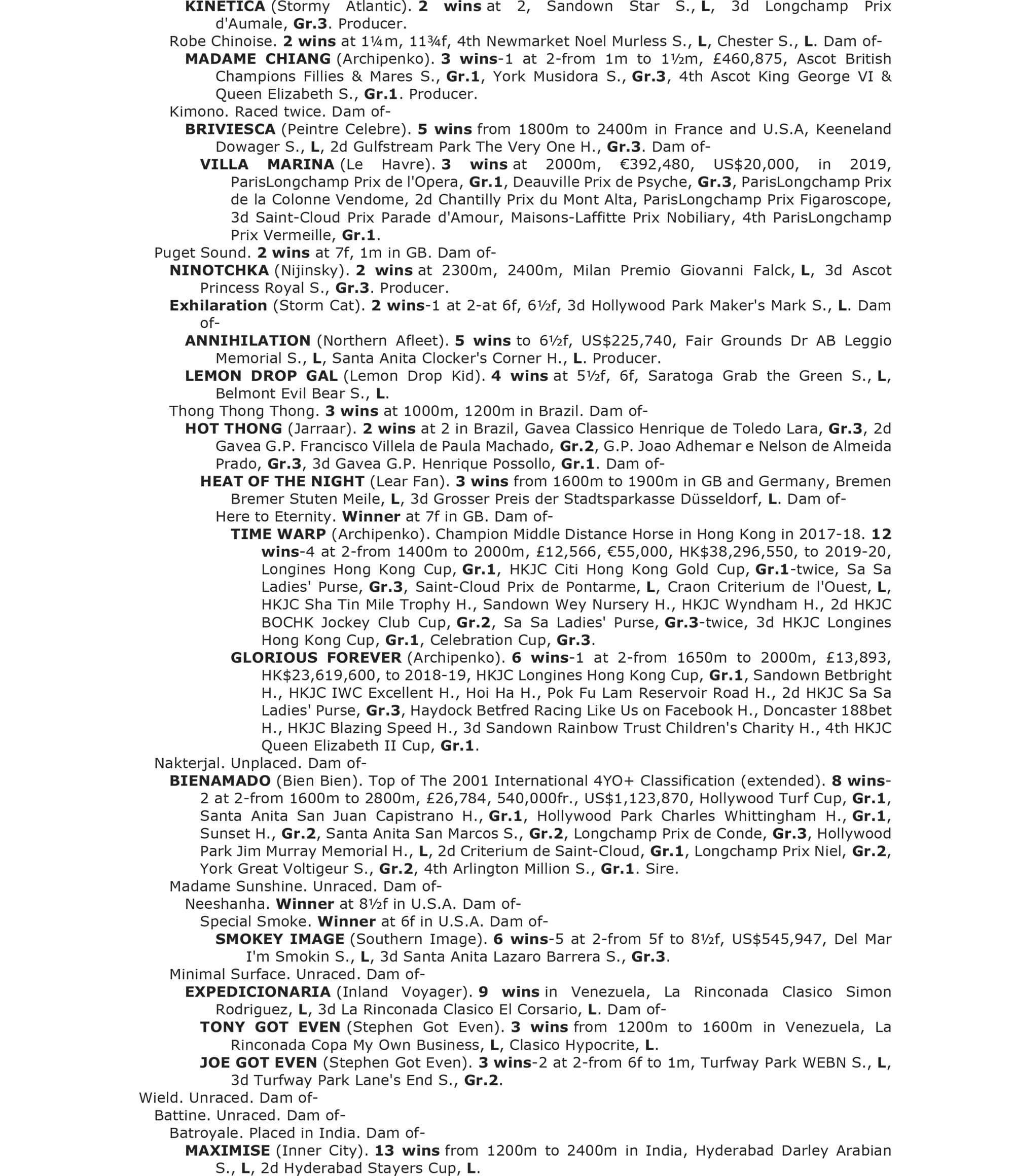 KINETICA (Stormy Atlantic). 2 wins at 2, Sandown Star S., L, 3d Longchamp Prix d'Aumale, Gr.3. Producer.

Robe Chinoise. 2 wins at 1¼m, 11¾f, 4th Newmarket Noel Murless S., L, Chester S., L. Dam of-

MADAME CHIANG (Archipenko). 3 wins-1 at 2-from 1m to 1½m, £460,875, Ascot British Champions Fillies & Mares S., Gr.1, York Musidora S., Gr.3, 4th Ascot King George VI & Queen Elizabeth S., Gr.1. Producer.

Kimono. Raced twice. Dam of-

BRIVIESCA (Peintre Celebre). 5 wins from 1800m to 2400m in France and U.S.A, Keeneland Dowager S., L, 2d Gulfstream Park The Very One H., Gr.3. Dam of-

VILLA MARINA (Le Havre). 3 wins at 2000m, €392,480, US$20,000, in 2019, ParisLongchamp Prix de l'Opera, Gr.1, Deauville Prix de Psyche, Gr.3, ParisLongchamp Prix de la Colonne Vendome, 2d Chantilly Prix du Mont Alta, ParisLongchamp Prix Figaroscope, 3d Saint-Cloud Prix Parade d'Amour, Maisons-Laffitte Prix Nobiliary, 4th ParisLongchamp Prix Vermeille, Gr.1.

Puget Sound. 2 wins at 7f, 1m in GB. Dam of-

NINOTCHKA (Nijinsky). 2 wins at 2300m, 2400m, Milan Premio Giovanni Falck, L, 3d Ascot Princess Royal S., Gr.3. Producer.

Exhilaration (Storm Cat). 2 wins-1 at 2-at 6f, 6½f, 3d Hollywood Park Maker's Mark S., L. Dam of-

ANNIHILATION (Northern Afleet). 5 wins to 6½f, US$225,740, Fair Grounds Dr AB Leggio Memorial S., L, Santa Anita Clocker's Corner H., L. Producer.

LEMON DROP GAL (Lemon Drop Kid). 4 wins at 5½f, 6f, Saratoga Grab the Green S., L, Belmont Evil Bear S., L.

Thong Thong Thong. 3 wins at 1000m, 1200m in Brazil. Dam of-

HOT THONG (Jarraar). 2 wins at 2 in Brazil, Gavea Classico Henrique de Toledo Lara, Gr.3, 2d Gavea G.P. Francisco Villela de Paula Machado, Gr.2, G.P. Joao Adhemar e Nelson de Almeida Prado, Gr.3, 3d Gavea G.P. Henrique Possollo, Gr.1. Dam of-

HEAT OF THE NIGHT (Lear Fan). 3 wins from 1600m to 1900m in GB and Germany, Bremen Bremer Stuten Meile, L, 3d Grosser Preis der Stadtsparkasse Düsseldorf, L. Dam of-

Here to Eternity. Winner at 7f in GB. Dam of-

TIME WARP (Archipenko). Champion Middle Distance Horse in Hong Kong in 2017-18. 12 wins-4 at 2-from 1400m to 2000m, £12,566, €55,000, HK$38,296,550, to 2019-20, Longines Hong Kong Cup, Gr.1, HKJC Citi Hong Kong Gold Cup, Gr.1-twice, Sa Sa Ladies' Purse, Gr.3, Saint-Cloud Prix de Pontarme, L, Craon Criterium de l'Ouest, L, HKJC Sha Tin Mile Trophy H., Sandown Wey Nursery H., HKJC Wyndham H., 2d HKJC BOCHK Jockey Club Cup, Gr.2, Sa Sa Ladies' Purse, Gr.3-twice, 3d HKJC Longines Hong Kong Cup, Gr.1, Celebration Cup, Gr.3.

GLORIOUS FOREVER (Archipenko). 6 wins-1 at 2-from 1650m to 2000m, £13,893, HK$23,619,600, to 2018-19, HKJC Longines Hong Kong Cup, Gr.1, Sandown Betbright H., HKJC IWC Excellent H., Hoi Ha H., Pok Fu Lam Reservoir Road H., 2d HKJC Sa Sa Ladies' Purse, Gr.3, Haydock Betfred Racing Like Us on Facebook H., Doncaster 188bet H., HKJC Blazing Speed H., 3d Sandown Rainbow Trust Children's Charity H., 4th HKJC Queen Elizabeth II Cup, Gr.1.

Nakterjal. Unplaced. Dam of-

BIENAMADO (Bien Bien). Top of The 2001 International 4YO+ Classification (extended). 8 wins-2 at 2-from 1600m to 2800m, £26,784, 540,000fr., US$1,123,870, Hollywood Turf Cup, Gr.1, Santa Anita San Juan Capistrano H., Gr.1, Hollywood Park Charles Whittingham H., Gr.1, Sunset H., Gr.2, Santa Anita San Marcos S., Gr.2, Longchamp Prix de Conde, Gr.3, Hollywood Park Jim Murray Memorial H., L, 2d Criterium de Saint-Cloud, Gr.1, Longchamp Prix Niel, Gr.2, York Great Voltigeur S., Gr.2, 4th Arlington Million S., Gr.1. Sire.

Madame Sunshine. Unraced. Dam of-

Neeshanha. Winner at 8½f in U.S.A. Dam of-

Special Smoke. Winner at 6f in U.S.A. Dam of-

SMOKEY IMAGE (Southern Image). 6 wins-5 at 2-from 5f to 8½f, US$545,947, Del Mar I'm Smokin S., L, 3d Santa Anita Lazaro Barrera S., Gr.3.

Minimal Surface. Unraced. Dam of-

EXPEDICIONARIA (Inland Voyager). 9 wins in Venezuela, La Rinconada Clasico Simon Rodriguez, L, 3d La Rinconada Clasico El Corsario, L. Dam of-

TONY GOT EVEN (Stephen Got Even). 3 wins from 1200m to 1600m in Venezuela, La Rinconada Copa My Own Business, L, Clasico Hypocrite, L.

JOE GOT EVEN (Stephen Got Even). 3 wins-2 at 2-from 6f to 1m, Turfway Park WEBN S., L, 3d Turfway Park Lane's End S., Gr.2.

Wield. Unraced. Dam of-

Battine. Unraced. Dam of-

Batroyale. Placed in India. Dam of-

MAXIMISE (Inner City). 13 wins from 1200m to 2400m in India, Hyderabad Darley Arabian S., L, 2d Hyderabad Stayers Cup, L.